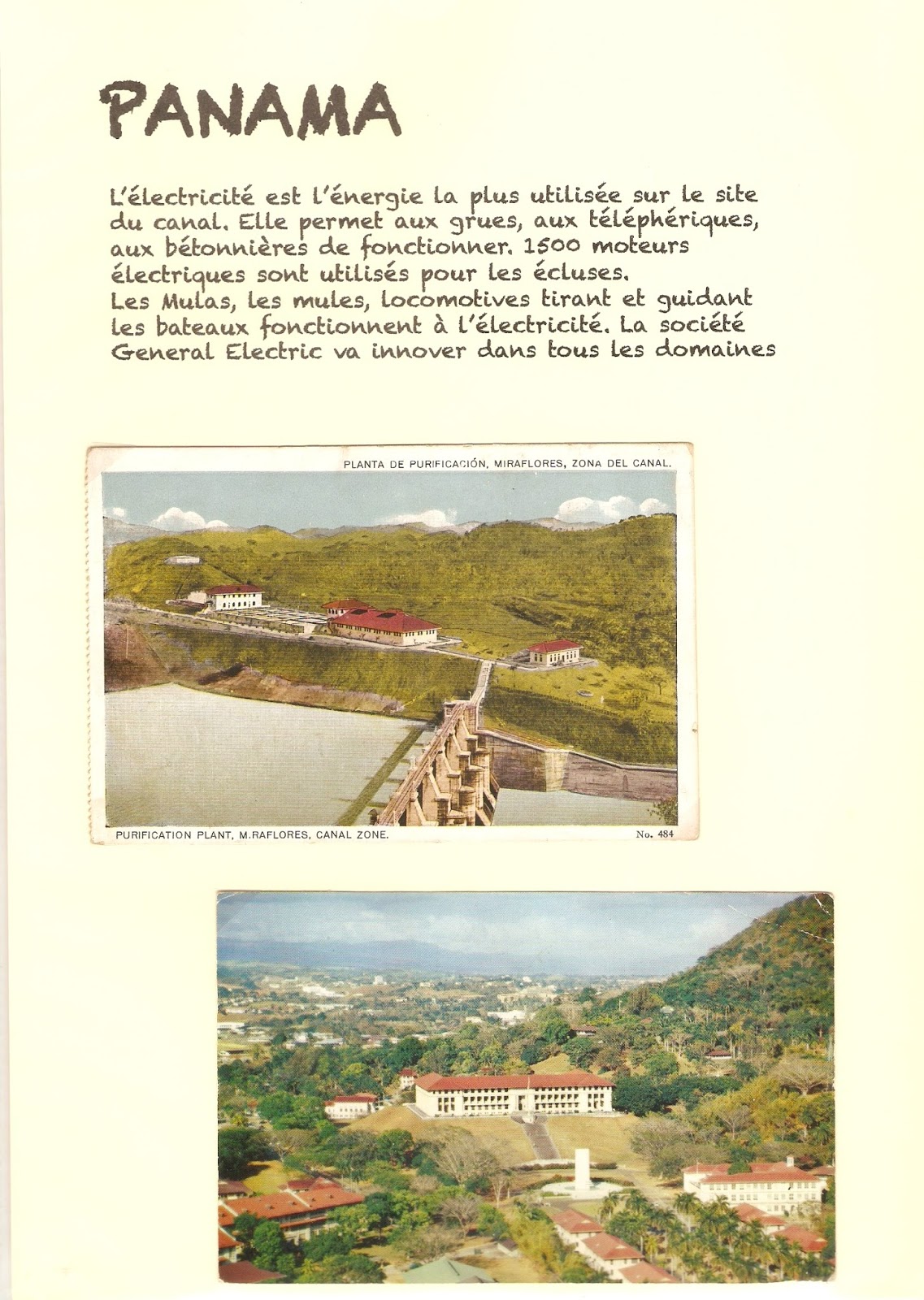 PANAMA

L'électricité est l'énergie la plus utilisée sur le site du canal. Elle permet aux grues, aux téléphériques, aux bétonnières de fonctionner. 1500 moteurs électriques sont utilisés pour les écluses.
Les Mulas, les mules, locomotives tirant et guidant les bateaux fonctionnent à l'électricité. La société General Electric va innover dans tous les domaines

PLANTA DE PURIFICACIÓN, MIRAFLORES, ZONA DEL CANAL.

PURIFICATION PLANT, M.RAFLORES, CANAL ZONE.

No. 484